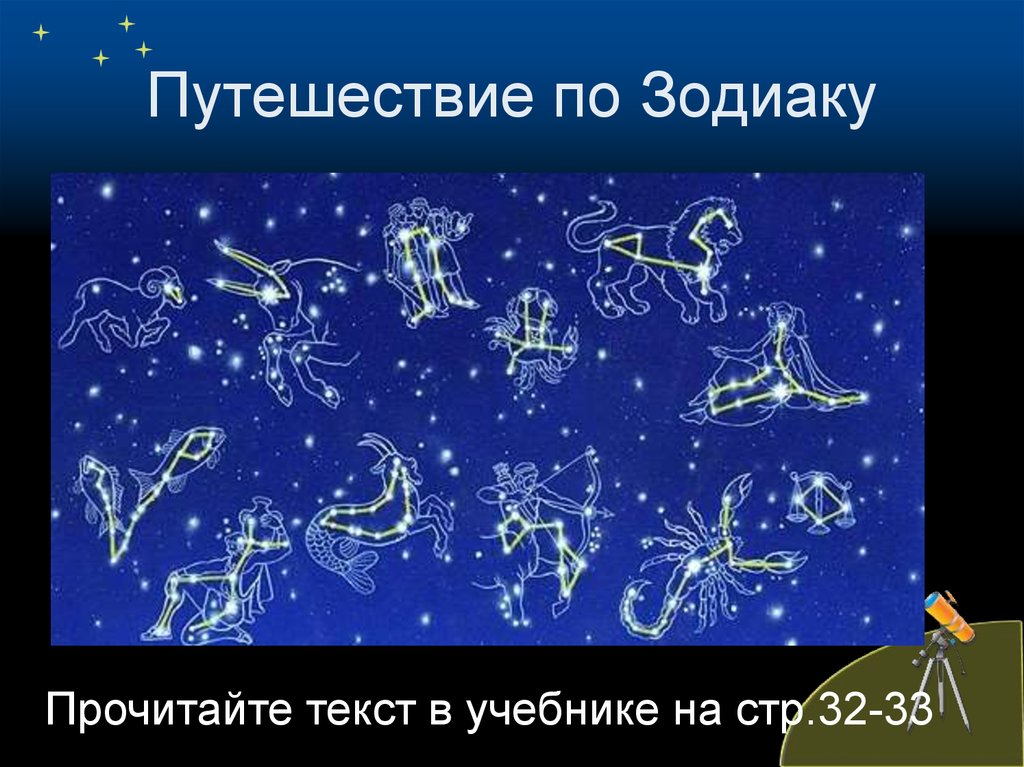 Путешествие по Зодиаку

Прочитайте текст в учебнике на стр.32-33